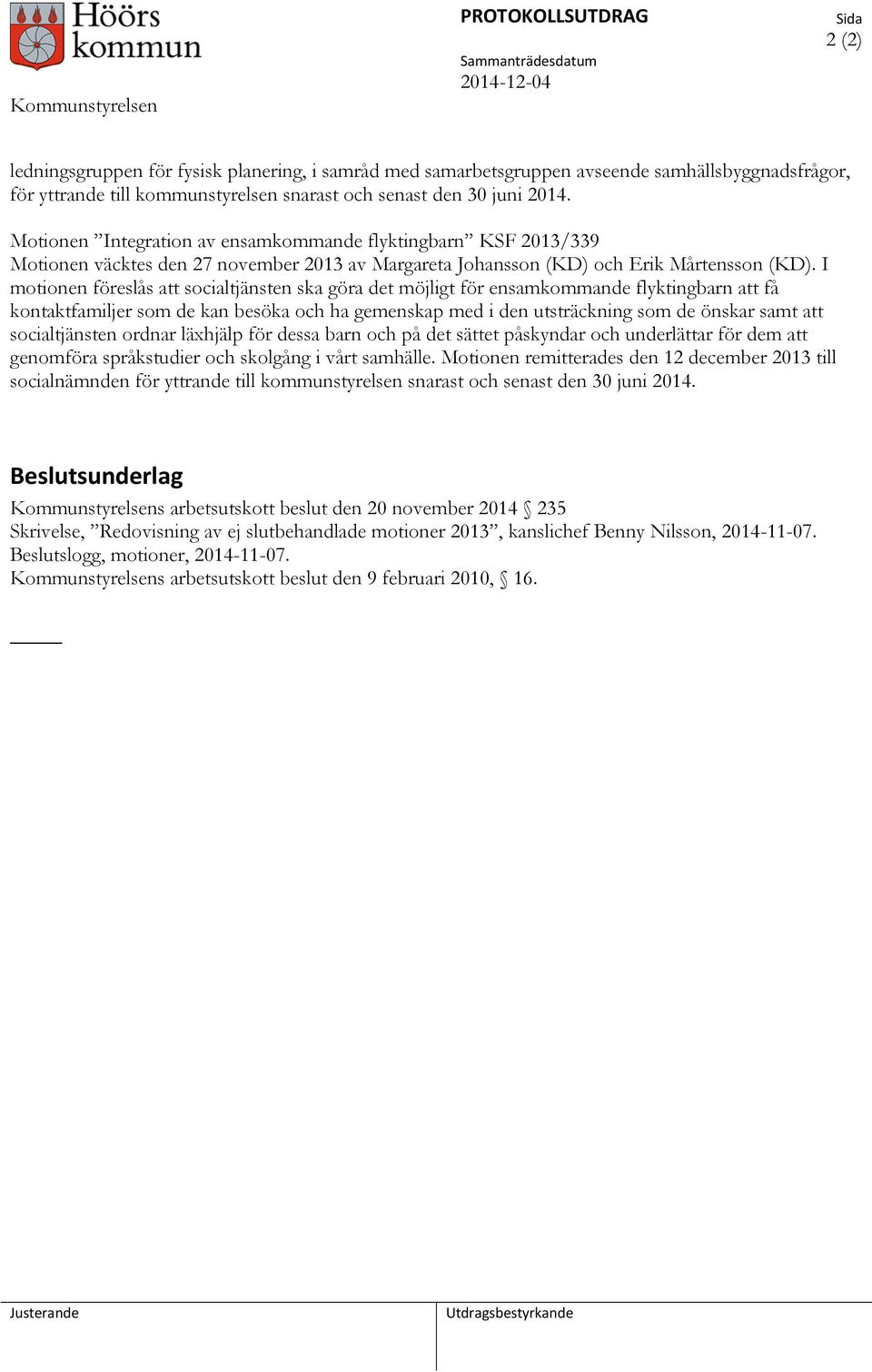 Höörs kommun

PROTOKOLLSUTDRAG

Sida
2 (2)

Sammanträdesdatum
2014-12-04

Kommunstyrelsen

ledningsgruppen för fysisk planering, i samråd med samarbetsgruppen avseende samhällsbyggnadsfrågor, för yttrande till kommunstyrelsen snarast och senast den 30 juni 2014.

Motionen ”Integration av ensamkommande flyktingbarn” KSF 2013/339
Motionen väcktes den 27 november 2013 av Margareta Johansson (KD) och Erik Mårtensson (KD). I motionen föreslås att socialtjänsten ska göra det möjligt för ensamkommande flyktingbarn att få kontaktfamiljer som de kan besöka och ha gemenskap med i den utsträckning som de önskar samt att socialtjänsten ordnar läxhjälp för dessa barn och på det sättet påskyndar och underlättar för dem att genomföra språkstudier och skolgång i vårt samhälle. Motionen remitterades den 12 december 2013 till socialnämnden för yttrande till kommunstyrelsen snarast och senast den 30 juni 2014.

Beslutsunderlag
Kommunstyrelsens arbetsutskott beslut den 20 november 2014 § 235
Skrivelse, ”Redovisning av ej slutbehandlade motioner 2013”, kanslichef Benny Nilsson, 2014-11-07.
Beslutslogg, motioner, 2014-11-07.
Kommunstyrelsens arbetsutskott beslut den 9 februari 2010, § 16.

Justerande

Utdragsbestyrkande